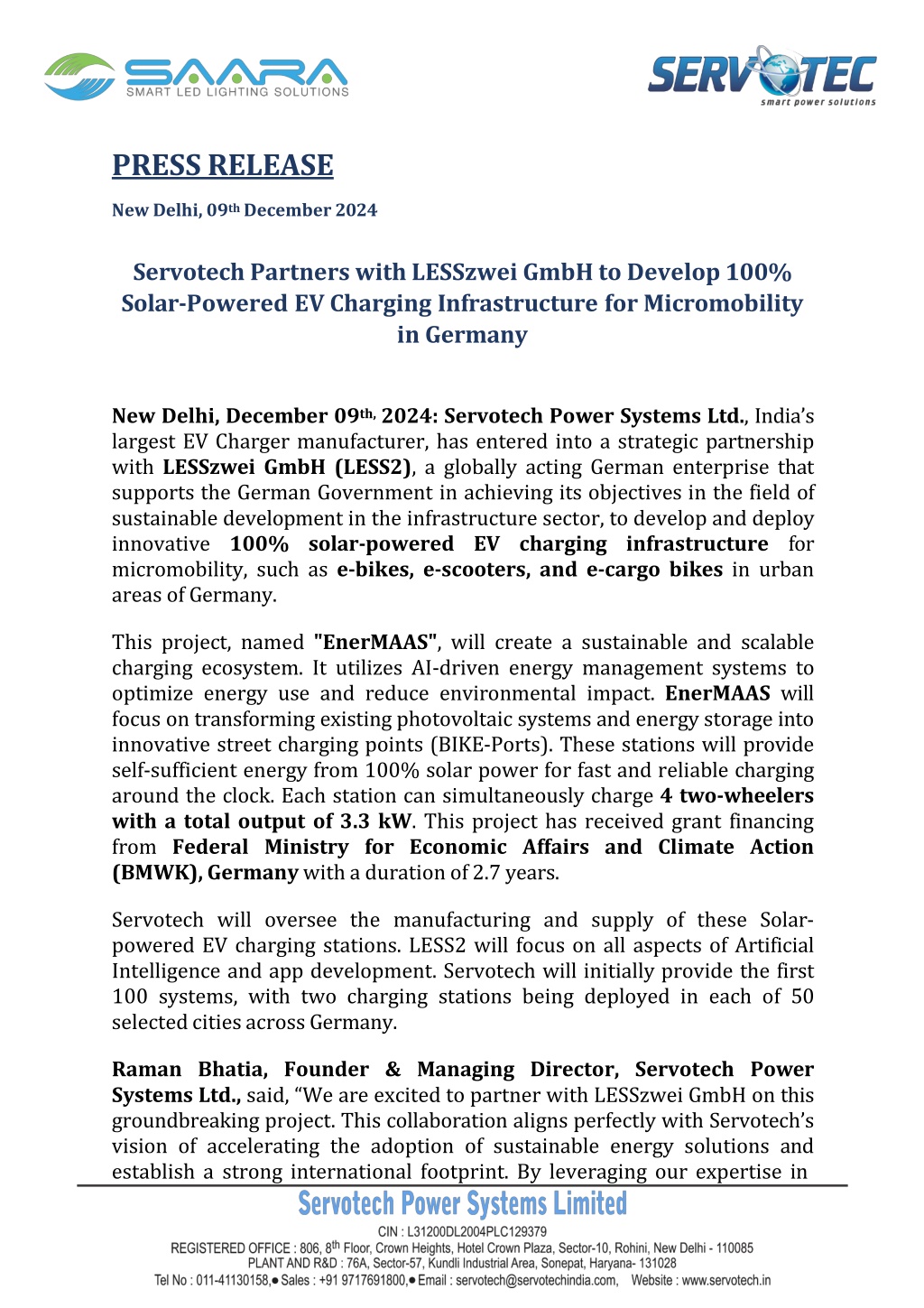 SAARA
SMART LED LIGHTING SOLUTIONS

SERVOTEC
smart power solutions

PRESS RELEASE

New Delhi, 09th December 2024

Servotech Partners with LESSzwei GmbH to Develop 100% Solar-Powered EV Charging Infrastructure for Micromobility in Germany

New Delhi, December 09th, 2024: Servotech Power Systems Ltd., India's largest EV Charger manufacturer, has entered into a strategic partnership with LESSzwei GmbH (LESS2), a globally acting German enterprise that supports the German Government in achieving its objectives in the field of sustainable development in the infrastructure sector, to develop and deploy innovative 100% solar-powered EV charging infrastructure for micromobility, such as e-bikes, e-scooters, and e-cargo bikes in urban areas of Germany.

This project, named "EnerMAAS", will create a sustainable and scalable charging ecosystem. It utilizes AI-driven energy management systems to optimize energy use and reduce environmental impact. EnerMAAS will focus on transforming existing photovoltaic systems and energy storage into innovative street charging points (BIKE-Ports). These stations will provide self-sufficient energy from 100% solar power for fast and reliable charging around the clock. Each station can simultaneously charge 4 two-wheelers with a total output of 3.3 kW. This project has received grant financing from Federal Ministry for Economic Affairs and Climate Action (BMWK), Germany with a duration of 2.7 years.

Servotech will oversee the manufacturing and supply of these Solar-powered EV charging stations. LESS2 will focus on all aspects of Artificial Intelligence and app development. Servotech will initially provide the first 100 systems, with two charging stations being deployed in each of 50 selected cities across Germany.

Raman Bhatia, Founder & Managing Director, Servotech Power Systems Ltd., said, "We are excited to partner with LESSzwei GmbH on this groundbreaking project. This collaboration aligns perfectly with Servotech's vision of accelerating the adoption of sustainable energy solutions and establish a strong international footprint. By leveraging our expertise in

Servotech Power Systems Limited
CIN : L31200DL2004PLC129379
REGISTERED OFFICE : 806, 8th Floor, Crown Heights, Hotel Crown Plaza, Sector-10, Rohini, New Delhi - 110085
PLANT AND R&D : 76A, Sector-57, Kundli Industrial Area, Sonepat, Haryana- 131028
Tel No : 011-41130158,● Sales : +91 9717691800,● Email : servotech@servotechindia.com, Website : www.servotech.in